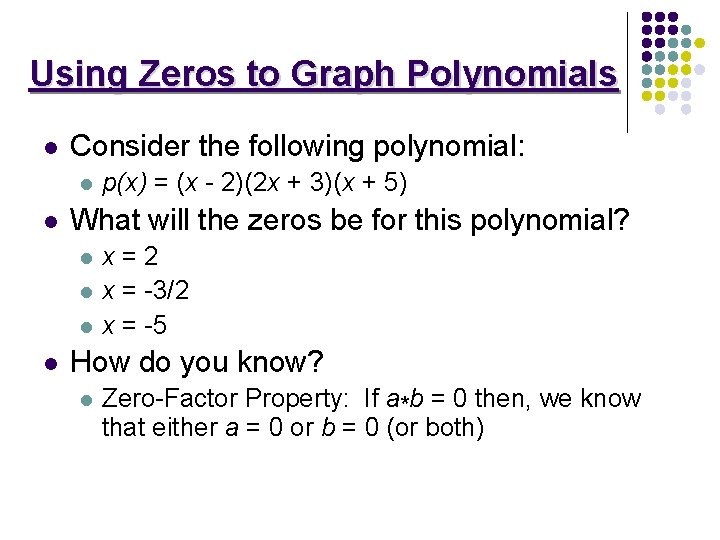 Using Zeros to Graph Polynomials

• Consider the following polynomial:
  • $p(x) = (x - 2)(2x + 3)(x + 5)$
• What will the zeros be for this polynomial?
  • $x = 2$
  • $x = -3/2$
  • $x = -5$
• How do you know?
  • Zero-Factor Property: If $a*b = 0$ then, we know that either $a = 0$ or $b = 0$ (or both)